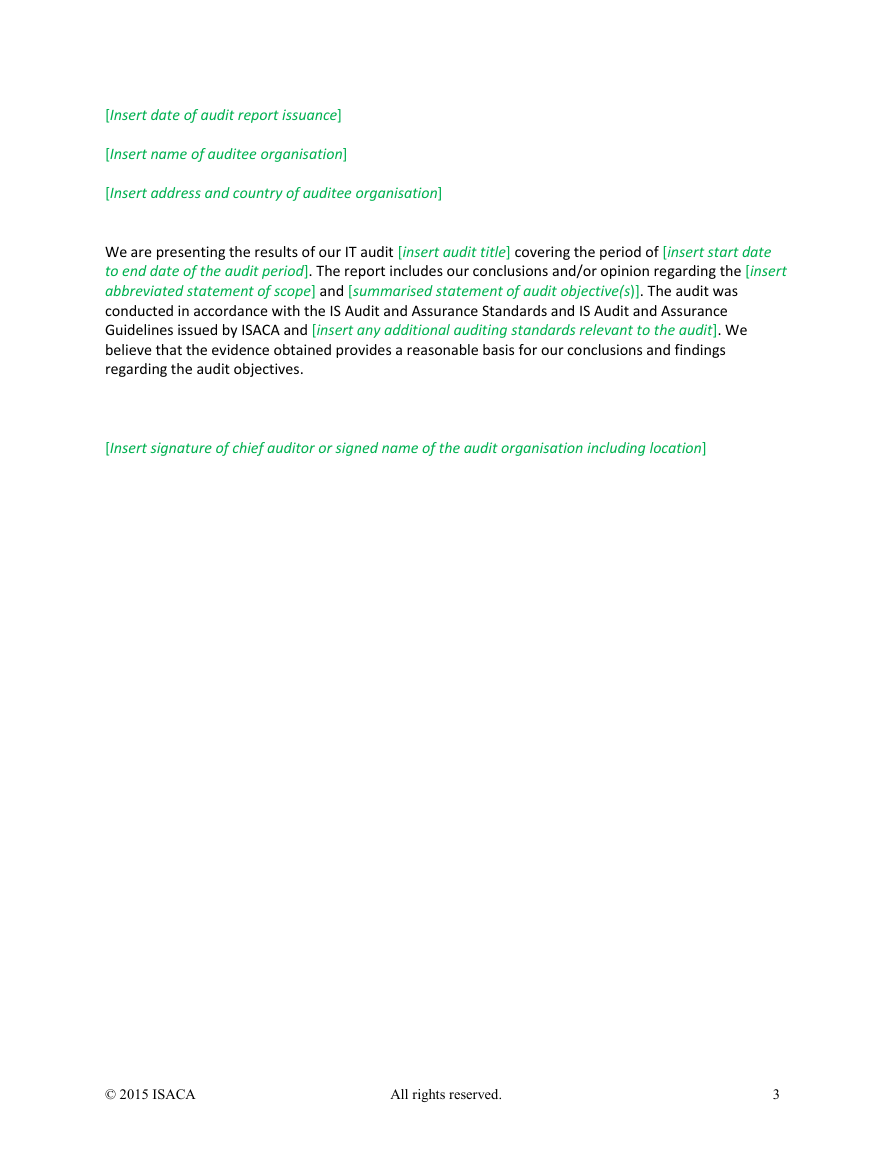 [Insert date of audit report issuance]

[Insert name of auditee organisation]

[Insert address and country of auditee organisation]

We are presenting the results of our IT audit [insert audit title] covering the period of [insert start date to end date of the audit period]. The report includes our conclusions and/or opinion regarding the [insert abbreviated statement of scope] and [summarised statement of audit objective(s)]. The audit was conducted in accordance with the IS Audit and Assurance Standards and IS Audit and Assurance Guidelines issued by ISACA and [insert any additional auditing standards relevant to the audit]. We believe that the evidence obtained provides a reasonable basis for our conclusions and findings regarding the audit objectives.

[Insert signature of chief auditor or signed name of the audit organisation including location]

© 2015 ISACA All rights reserved. 3